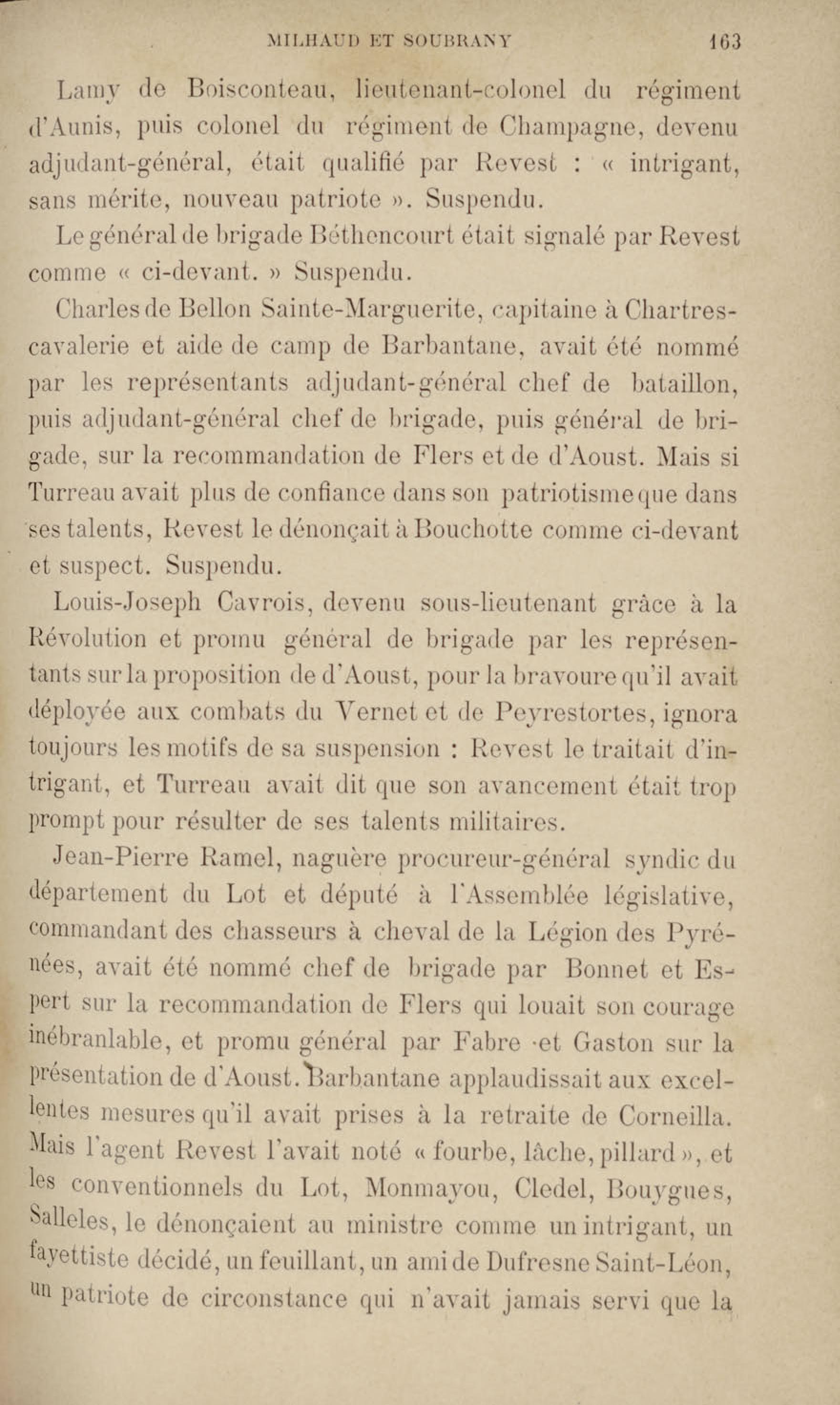 MILHAUD ET SOUBRANY 163

Lamy de Boisconteau, lieutenant-colonel du régiment d'Aunis, puis colonel du régiment de Champagne, devenu adjudant-général, était qualifié par Revest : « intrigant, sans mérite, nouveau patriote ». Suspendu.

Le général de brigade Béthencourt était signalé par Revest comme « ci-devant. » Suspendu.

Charles de Bellon Sainte-Marguerite, capitaine à Chartres-cavalerie et aide de camp de Barbantane, avait été nommé par les représentants adjudant-général chef de bataillon, puis adjudant-général chef de brigade, puis général de brigade, sur la recommandation de Flers et de d'Aoust. Mais si Turreau avait plus de confiance dans son patriotisme que dans ses talents, Revest le dénonçait à Bouchotte comme ci-devant et suspect. Suspendu.

Louis-Joseph Cavrois, devenu sous-lieutenant grâce à la Révolution et promu général de brigade par les représentants sur la proposition de d'Aoust, pour la bravoure qu'il avait déployée aux combats du Vernet et de Peyrestortes, ignora toujours les motifs de sa suspension : Revest le traitait d'intrigant, et Turreau avait dit que son avancement était trop prompt pour résulter de ses talents militaires.

Jean-Pierre Ramel, naguère procureur-général syndic du département du Lot et député à l'Assemblée législative, commandant des chasseurs à cheval de la Légion des Pyrénées, avait été nommé chef de brigade par Bonnet et Espert sur la recommandation de Flers qui louait son courage inébranlable, et promu général par Fabre et Gaston sur la présentation de d'Aoust. Barbantane applaudissait aux excellentes mesures qu'il avait prises à la retraite de Corneilla. Mais l'agent Revest l'avait noté « fourbe, lâche, pillard », et les conventionnels du Lot, Monmayou, Cledel, Bouygues, Salleles, le dénonçaient au ministre comme un intrigant, un fayettiste décidé, un feuillant, un ami de Dufresne Saint-Léon, un patriote de circonstance qui n'avait jamais servi que la